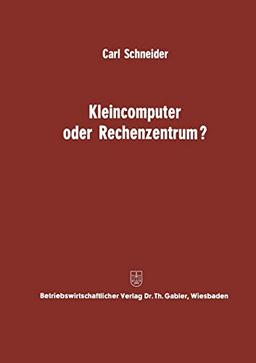 Carl Schneider

Kleincomputer oder Rechenzentrum?

Betriebswirtschaftlicher Verlag Dr. Th. Gabler, Wiesbaden